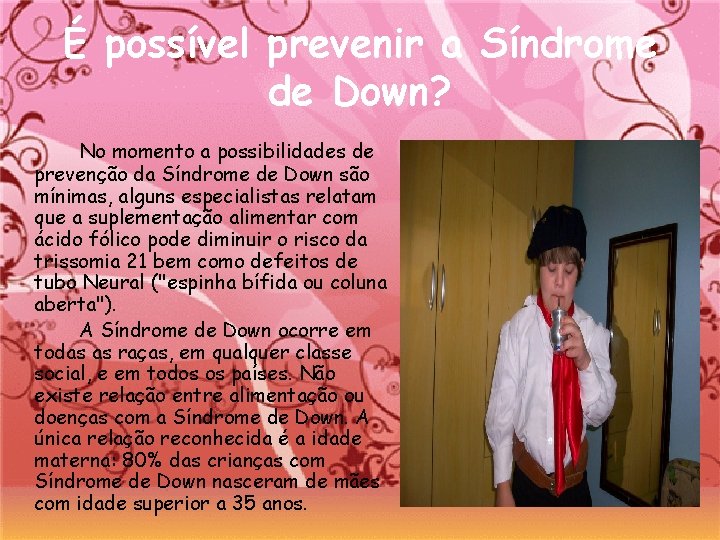 É possível prevenir a Síndrome de Down?

No momento a possibilidades de prevenção da Síndrome de Down são mínimas, alguns especialistas relatam que a suplementação alimentar com ácido fólico pode diminuir o risco da trissomia 21 bem como defeitos de tubo Neural ("espinha bífida ou coluna aberta").

A Síndrome de Down ocorre em todas as raças, em qualquer classe social, e em todos os países. Não existe relação entre alimentação ou doenças com a Síndrome de Down. A única relação reconhecida é a idade materna: 80% das crianças com Síndrome de Down nasceram de mães com idade superior a 35 anos.